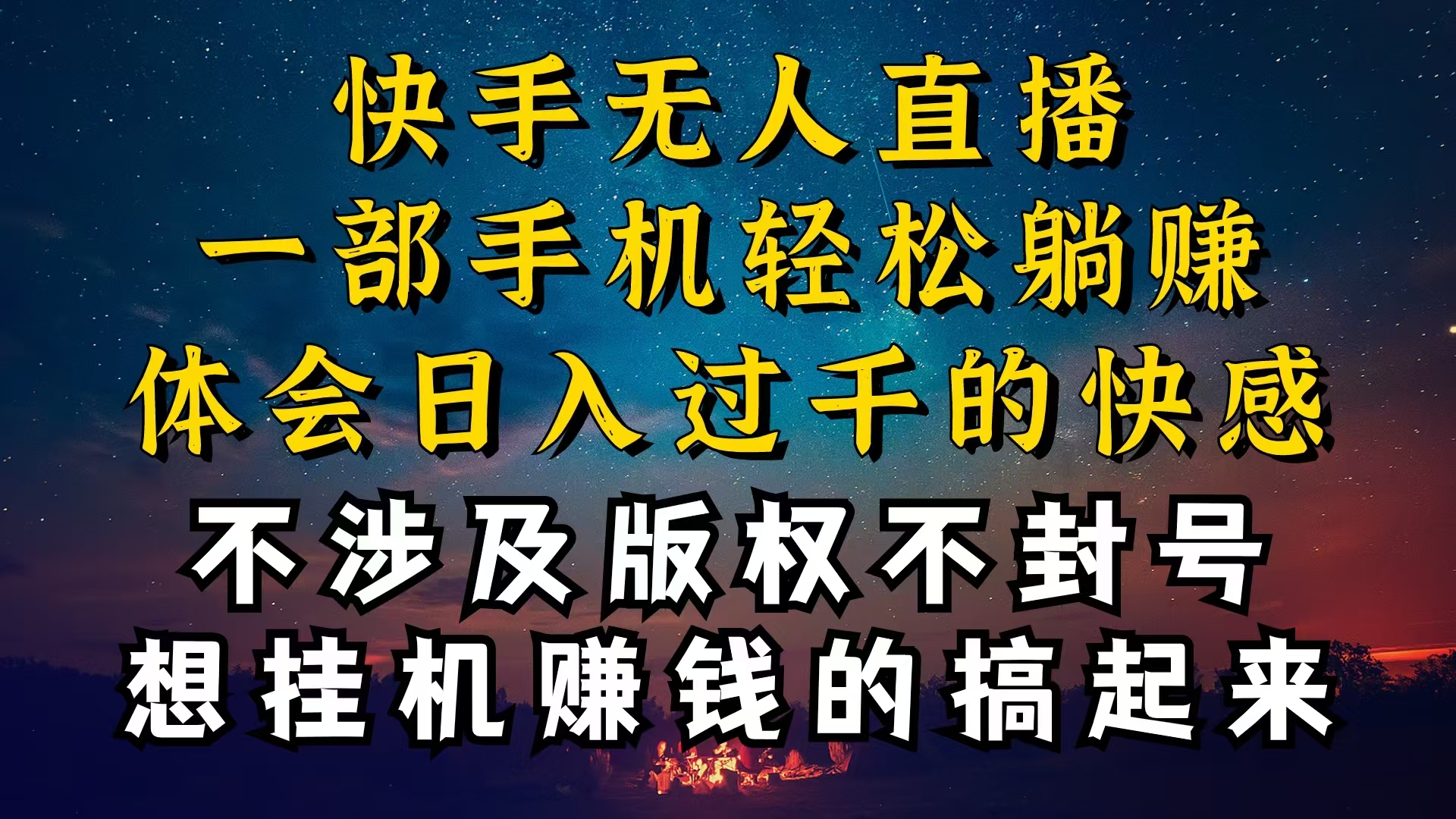 快手无人直播
一部手机轻松躺赚
体会日入过千的快感
不涉及版权不封号
想挂机赚钱的搞起来